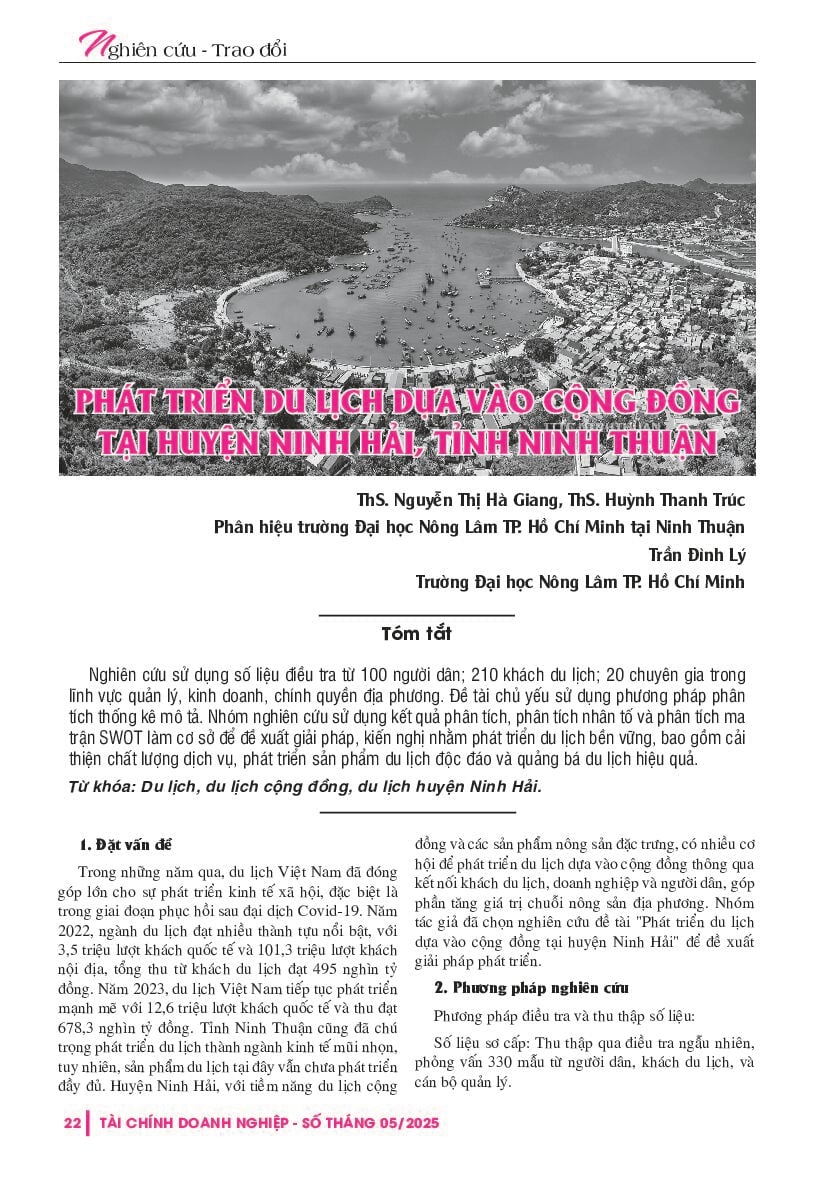 Nghiên cứu - Trao đổi

PHÁT TRIỂN DU LỊCH DỰA VÀO CỘNG ĐỒNG TẠI HUYỆN NINH HẢI, TỈNH NINH THUẬN

ThS. Nguyễn Thị Hà Giang, ThS. Huỳnh Thanh Trúc
Phân hiệu trường Đại học Nông Lâm TP. Hồ Chí Minh tại Ninh Thuận
Trần Đình Lý
Trường Đại học Nông Lâm TP. Hồ Chí Minh

Tóm tắt

Nghiên cứu sử dụng số liệu điều tra từ 100 người dân; 210 khách du lịch; 20 chuyên gia trong lĩnh vực quản lý, kinh doanh, chính quyền địa phương. Đề tài chủ yếu sử dụng phương pháp phân tích thống kê mô tả. Nhóm nghiên cứu sử dụng kết quả phân tích, phân tích nhân tố và phân tích ma trận SWOT làm cơ sở để đề xuất giải pháp, kiến nghị nhằm phát triển du lịch bền vững, bao gồm cải thiện chất lượng dịch vụ, phát triển sản phẩm du lịch độc đáo và quảng bá du lịch hiệu quả.

Từ khóa: Du lịch, du lịch cộng đồng, du lịch huyện Ninh Hải.

1. Đặt vấn đề

Trong những năm qua, du lịch Việt Nam đã đóng góp lớn cho sự phát triển kinh tế xã hội, đặc biệt là trong giai đoạn phục hồi sau đại dịch Covid-19. Năm 2022, ngành du lịch đạt nhiều thành tựu nổi bật, với 3,5 triệu lượt khách quốc tế và 101,3 triệu lượt khách nội địa, tổng thu từ khách du lịch đạt 495 nghìn tỷ đồng. Năm 2023, du lịch Việt Nam tiếp tục phát triển mạnh mẽ với 12,6 triệu lượt khách quốc tế và thu đạt 678,3 nghìn tỷ đồng. Tỉnh Ninh Thuận cũng đã chú trọng phát triển du lịch thành ngành kinh tế mũi nhọn, tuy nhiên, sản phẩm du lịch tại đây vẫn chưa phát triển đầy đủ. Huyện Ninh Hải, với tiềm năng du lịch cộng đồng và các sản phẩm nông sản đặc trưng, có nhiều cơ hội để phát triển du lịch dựa vào cộng đồng thông qua kết nối khách du lịch, doanh nghiệp và người dân, góp phần tăng giá trị chuỗi nông sản địa phương. Nhóm tác giả đã chọn nghiên cứu đề tài "Phát triển du lịch dựa vào cộng đồng tại huyện Ninh Hải" để đề xuất giải pháp phát triển.

2. Phương pháp nghiên cứu

Phương pháp điều tra và thu thập số liệu:

Số liệu sơ cấp: Thu thập qua điều tra ngẫu nhiên, phỏng vấn 330 mẫu từ người dân, khách du lịch, và cán bộ quản lý.

22 | TÀI CHÍNH DOANH NGHIỆP - SỐ THÁNG 05/2025